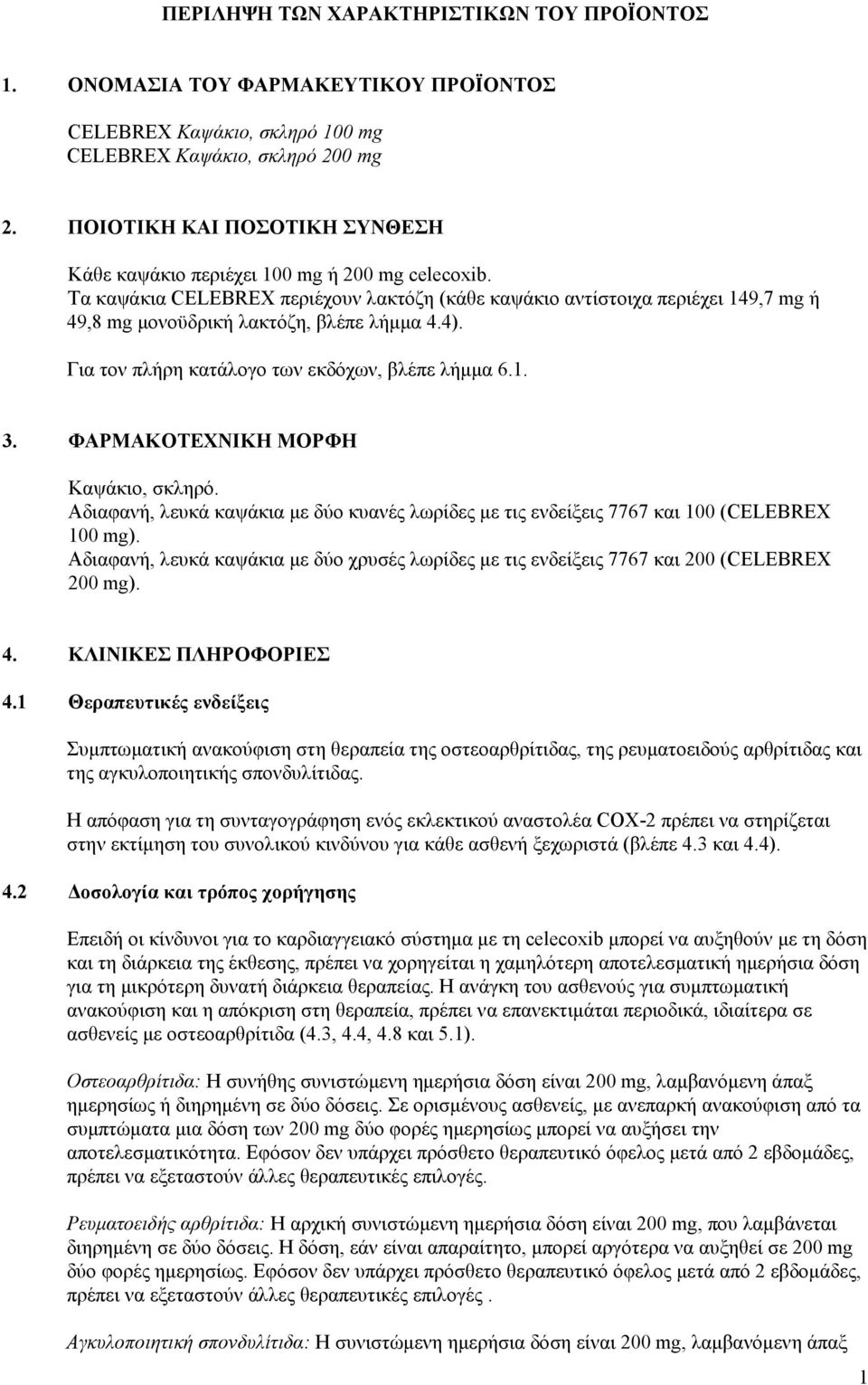 ΠΕΡΙΛΗΨΗ ΤΩΝ ΧΑΡΑΚΤΗΡΙΣΤΙΚΩΝ ΤΟΥ ΠΡΟΪΟΝΤΟΣ

1. ΟΝΟΜΑΣΙΑ ΤΟΥ ΦΑΡΜΑΚΕΥΤΙΚΟΥ ΠΡΟΪΟΝΤΟΣ

CELEBREX Καψάκιο, σκληρό 100 mg
CELEBREX Καψάκιο, σκληρό 200 mg

2. ΠΟΙΟΤΙΚΗ ΚΑΙ ΠΟΣΟΤΙΚΗ ΣΥΝΘΕΣΗ

Κάθε καψάκιο περιέχει 100 mg ή 200 mg celecoxib.
Τα καψάκια CELEBREX περιέχουν λακτόζη (κάθε καψάκιο αντίστοιχα περιέχει 149,7 mg ή 49,8 mg μονοϋδρική λακτόζη, βλέπε λήμμα 4.4).

Για τον πλήρη κατάλογο των εκδόχων, βλέπε λήμμα 6.1.

3. ΦΑΡΜΑΚΟΤΕΧΝΙΚΗ ΜΟΡΦΗ

Καψάκιο, σκληρό.
Αδιαφανή, λευκά καψάκια με δύο κυανές λωρίδες με τις ενδείξεις 7767 και 100 (CELEBREX 100 mg).
Αδιαφανή, λευκά καψάκια με δύο χρυσές λωρίδες με τις ενδείξεις 7767 και 200 (CELEBREX 200 mg).

4. ΚΛΙΝΙΚΕΣ ΠΛΗΡΟΦΟΡΙΕΣ

4.1 Θεραπευτικές ενδείξεις

Συμπτωματική ανακούφιση στη θεραπεία της οστεοαρθρίτιδας, της ρευματοειδούς αρθρίτιδας και της αγκυλοποιητικής σπονδυλίτιδας.

Η απόφαση για τη συνταγογράφηση ενός εκλεκτικού αναστολέα COX-2 πρέπει να στηρίζεται στην εκτίμηση του συνολικού κινδύνου για κάθε ασθενή ξεχωριστά (βλέπε 4.3 και 4.4).

4.2 Δοσολογία και τρόπος χορήγησης

Επειδή οι κίνδυνοι για το καρδιαγγειακό σύστημα με τη celecoxib μπορεί να αυξηθούν με τη δόση και τη διάρκεια της έκθεσης, πρέπει να χορηγείται η χαμηλότερη αποτελεσματική ημερήσια δόση για τη μικρότερη δυνατή διάρκεια θεραπείας. Η ανάγκη του ασθενούς για συμπτωματική ανακούφιση και η απόκριση στη θεραπεία, πρέπει να επανεκτιμάται περιοδικά, ιδιαίτερα σε ασθενείς με οστεοαρθρίτιδα (4.3, 4.4, 4.8 και 5.1).

Οστεοαρθρίτιδα: Η συνήθης συνιστώμενη ημερήσια δόση είναι 200 mg, λαμβανόμενη άπαξ ημερησίως ή διηρημένη σε δύο δόσεις. Σε ορισμένους ασθενείς, με ανεπαρκή ανακούφιση από τα συμπτώματα μια δόση των 200 mg δύο φορές ημερησίως μπορεί να αυξήσει την αποτελεσματικότητα. Εφόσον δεν υπάρχει πρόσθετο θεραπευτικό όφελος μετά από 2 εβδομάδες, πρέπει να εξεταστούν άλλες θεραπευτικές επιλογές.

Ρευματοειδής αρθρίτιδα: Η αρχική συνιστώμενη ημερήσια δόση είναι 200 mg, που λαμβάνεται διηρημένη σε δύο δόσεις. Η δόση, εάν είναι απαραίτητο, μπορεί αργότερα να αυξηθεί σε 200 mg δύο φορές ημερησίως. Εφόσον δεν υπάρχει πρόσθετο θεραπευτικό όφελος μετά από 2 εβδομάδες, πρέπει να εξεταστούν άλλες θεραπευτικές επιλογές .

Αγκυλοποιητική σπονδυλίτιδα: Η συνιστώμενη ημερήσια δόση είναι 200 mg, λαμβανόμενη άπαξ

1